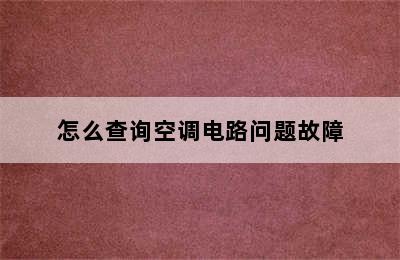 怎么查询空调电路问题故障